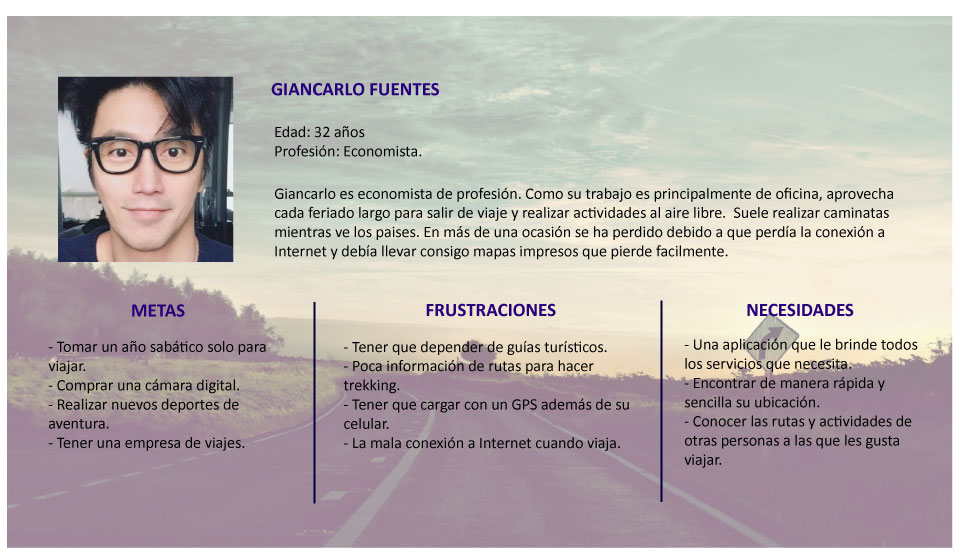 GIANCARLO FUENTES

Edad: 32 años
Profesión: Economista.

Giancarlo es economista de profesión. Como su trabajo es principalmente de oficina, aprovecha cada feriado largo para salir de viaje y realizar actividades al aire libre. Suele realizar caminatas mientras ve los paises. En más de una ocasión se ha perdido debido a que perdía la conexión a Internet y debía llevar consigo mapas impresos que pierde facilmente.

METAS

- Tomar un año sabático solo para viajar.
- Comprar una cámara digital.
- Realizar nuevos deportes de aventura.
- Tener una empresa de viajes.

FRUSTRACIONES

- Tener que depender de guías turísticos.
- Poca información de rutas para hacer trekking.
- Tener que cargar con un GPS además de su celular.
- La mala conexión a Internet cuando viaja.

NECESIDADES

- Una aplicación que le brinde todos los servicios que necesita.
- Encontrar de manera rápida y sencilla su ubicación.
- Conocer las rutas y actividades de otras personas a las que les gusta viajar.